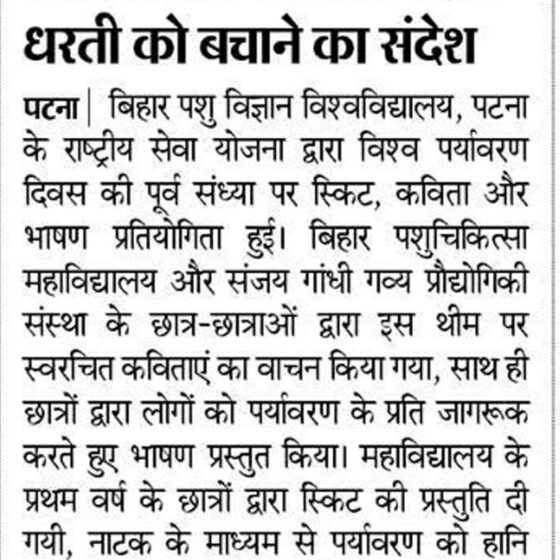 धरती को बचाने का संदेश

पटना | बिहार पशु विज्ञान विश्वविद्यालय, पटना के राष्ट्रीय सेवा योजना द्वारा विश्व पर्यावरण दिवस की पूर्व संध्या पर स्किट, कविता और भाषण प्रतियोगिता हुई। बिहार पशुचिकित्सा महाविद्यालय और संजय गांधी गव्य प्रौद्योगिकी संस्था के छात्र-छात्राओं द्वारा इस थीम पर स्वरचित कविताएं का वाचन किया गया, साथ ही छात्रों द्वारा लोगों को पर्यावरण के प्रति जागरूक करते हुए भाषण प्रस्तुत किया। महाविद्यालय के प्रथम वर्ष के छात्रों द्वारा स्किट की प्रस्तुति दी गयी, नाटक के माध्यम से पर्यावरण को हानि